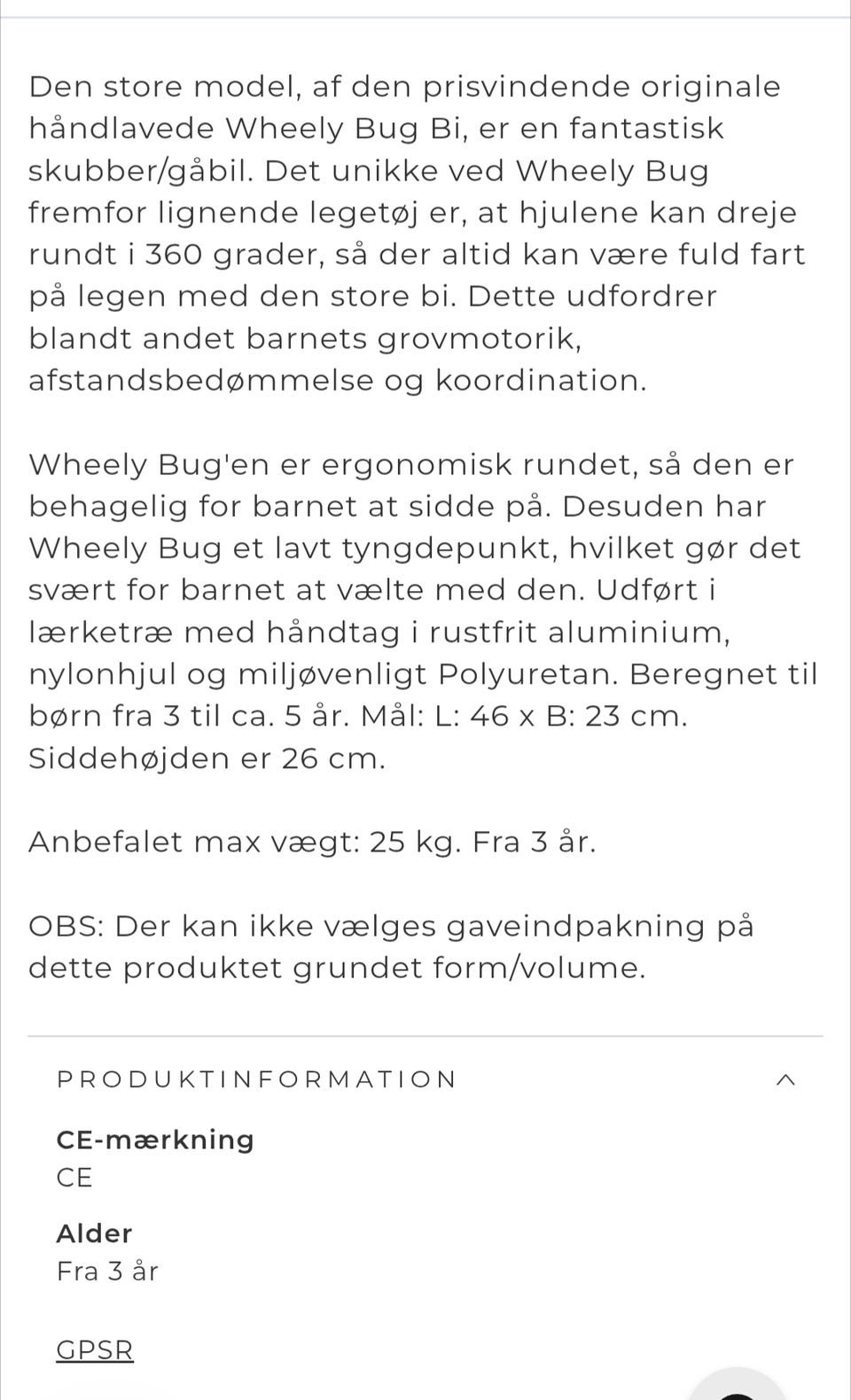 Den store model, af den prisvindende originale håndlavede Wheely Bug Bi, er en fantastisk skubber/gåbil. Det unikke ved Wheely Bug fremfor lignende legetøj er, at hjulene kan dreje rundt i 360 grader, så der altid kan være fuld fart på legen med den store bi. Dette udfordrer blandt andet barnets grovmotorik, afstandsbedømmelse og koordination.

Wheely Bug'en er ergonomisk rundet, så den er behagelig for barnet at sidde på. Desuden har Wheely Bug et lavt tyngdepunkt, hvilket gør det svært for barnet at vælte med den. Udført i lærketræ med håndtag i rustfrit aluminium, nylonhjul og miljøvenligt Polyuretan. Beregnet til børn fra 3 til ca. 5 år. Mål: L: 46 x B: 23 cm. Siddehøjden er 26 cm.

Anbefalet max vægt: 25 kg. Fra 3 år.

OBS: Der kan ikke vælges gaveindpakning på dette produktet grundet form/volume.

PRODUKTINFORMATION

CE-mærkning
CE

Alder
Fra 3 år

GPSR